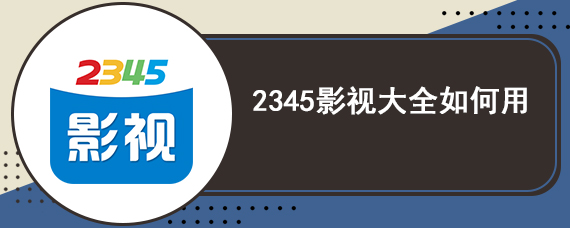 2345
影视

2345影视大全如何用